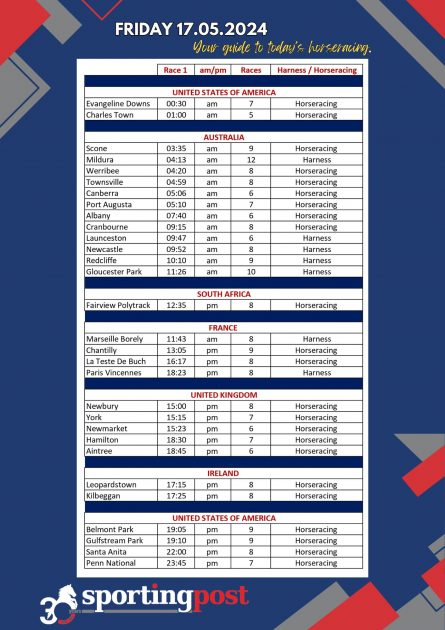 FRIDAY 17.05.2024

Your guide to today's horseracing.

| | Race 1 | am/pm | Races | Harness / Horseracing |
|---|---|---|---|---|
| UNITED STATES OF AMERICA | | | | |
| Evangeline Downs | 00:30 | am | 7 | Horseracing |
| Charles Town | 01:00 | am | 5 | Horseracing |
| AUSTRALIA | | | | |
| Scone | 03:35 | am | 9 | Horseracing |
| Mildura | 04:13 | am | 12 | Harness |
| Werribee | 04:20 | am | 8 | Horseracing |
| Townsville | 04:59 | am | 8 | Horseracing |
| Canberra | 05:06 | am | 6 | Horseracing |
| Port Augusta | 05:10 | am | 7 | Horseracing |
| Albany | 07:40 | am | 6 | Horseracing |
| Cranbourne | 09:15 | am | 8 | Horseracing |
| Launceston | 09:47 | am | 6 | Harness |
| Newcastle | 09:52 | am | 8 | Harness |
| Redcliffe | 10:10 | am | 9 | Harness |
| Gloucester Park | 11:26 | am | 10 | Harness |
| SOUTH AFRICA | | | | |
| Fairview Polytrack | 12:35 | pm | 8 | Horseracing |
| FRANCE | | | | |
| Marseille Borely | 11:43 | am | 8 | Harness |
| Chantilly | 13:05 | pm | 9 | Horseracing |
| La Teste De Buch | 16:17 | pm | 8 | Horseracing |
| Paris Vincennes | 18:23 | pm | 8 | Harness |
| UNITED KINGDOM | | | | |
| Newbury | 15:00 | pm | 8 | Horseracing |
| York | 15:15 | pm | 7 | Horseracing |
| Newmarket | 15:23 | pm | 6 | Horseracing |
| Hamilton | 18:30 | pm | 7 | Horseracing |
| Aintree | 18:45 | pm | 6 | Horseracing |
| IRELAND | | | | |
| Leopardstown | 17:15 | pm | 8 | Horseracing |
| Kilbeggan | 17:25 | pm | 8 | Horseracing |
| UNITED STATES OF AMERICA | | | | |
| Belmont Park | 19:05 | pm | 9 | Horseracing |
| Gulfstream Park | 19:10 | pm | 9 | Horseracing |
| Santa Anita | 22:00 | pm | 8 | Horseracing |
| Penn National | 23:45 | pm | 7 | Horseracing |

30 sportingpost